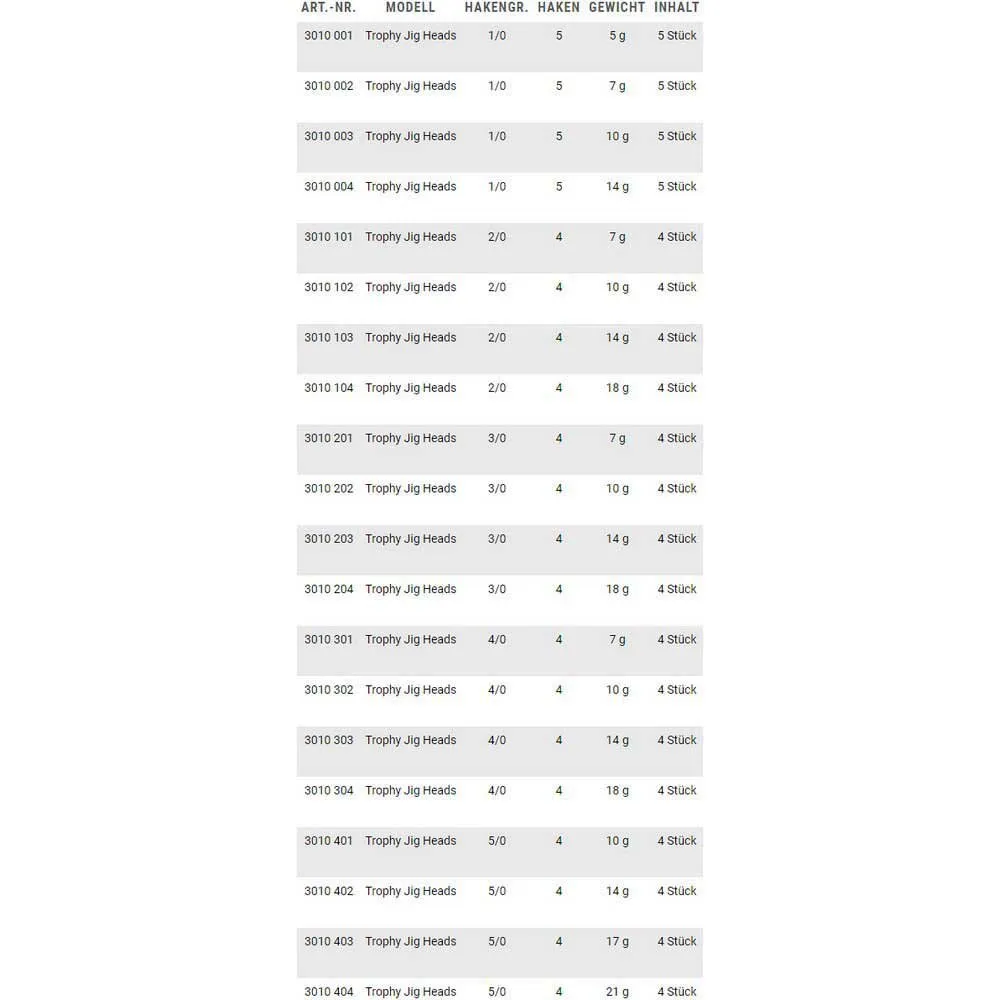 | ART.-NR. | MODELL | HAKENGR. | HAKEN | GEWICHT | INHALT |
|---|---|---|---|---|---|
| 3010 001 | Trophy Jig Heads | 1/0 | 5 | 5 g | 5 Stück |
| 3010 002 | Trophy Jig Heads | 1/0 | 5 | 7 g | 5 Stück |
| 3010 003 | Trophy Jig Heads | 1/0 | 5 | 10 g | 5 Stück |
| 3010 004 | Trophy Jig Heads | 1/0 | 5 | 14 g | 5 Stück |
| 3010 101 | Trophy Jig Heads | 2/0 | 4 | 7 g | 4 Stück |
| 3010 102 | Trophy Jig Heads | 2/0 | 4 | 10 g | 4 Stück |
| 3010 103 | Trophy Jig Heads | 2/0 | 4 | 14 g | 4 Stück |
| 3010 104 | Trophy Jig Heads | 2/0 | 4 | 18 g | 4 Stück |
| 3010 201 | Trophy Jig Heads | 3/0 | 4 | 7 g | 4 Stück |
| 3010 202 | Trophy Jig Heads | 3/0 | 4 | 10 g | 4 Stück |
| 3010 203 | Trophy Jig Heads | 3/0 | 4 | 14 g | 4 Stück |
| 3010 204 | Trophy Jig Heads | 3/0 | 4 | 18 g | 4 Stück |
| 3010 301 | Trophy Jig Heads | 4/0 | 4 | 7 g | 4 Stück |
| 3010 302 | Trophy Jig Heads | 4/0 | 4 | 10 g | 4 Stück |
| 3010 303 | Trophy Jig Heads | 4/0 | 4 | 14 g | 4 Stück |
| 3010 304 | Trophy Jig Heads | 4/0 | 4 | 18 g | 4 Stück |
| 3010 401 | Trophy Jig Heads | 5/0 | 4 | 10 g | 4 Stück |
| 3010 402 | Trophy Jig Heads | 5/0 | 4 | 14 g | 4 Stück |
| 3010 403 | Trophy Jig Heads | 5/0 | 4 | 17 g | 4 Stück |
| 3010 404 | Trophy Jig Heads | 5/0 | 4 | 21 g | 4 Stück |